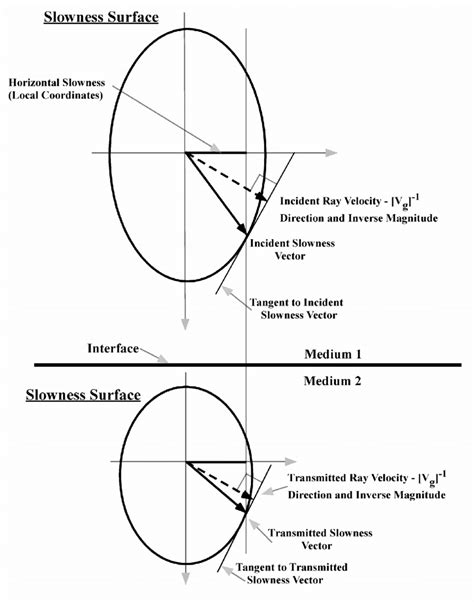 Slowness Surface

Horizontal Slowness (Local Coordinates)

Incident Ray Velocity - $[V_g]^{-1}$ Direction and Inverse Magnitude

Incident Slowness Vector

Tangent to Incident Slowness Vector

Interface

Medium 1

Medium 2

Slowness Surface

Transmitted Ray Velocity - $[V_g]^{-1}$ Direction and Inverse Magnitude

Transmitted Slowness Vector

Tangent to Transmitted Slowness Vector